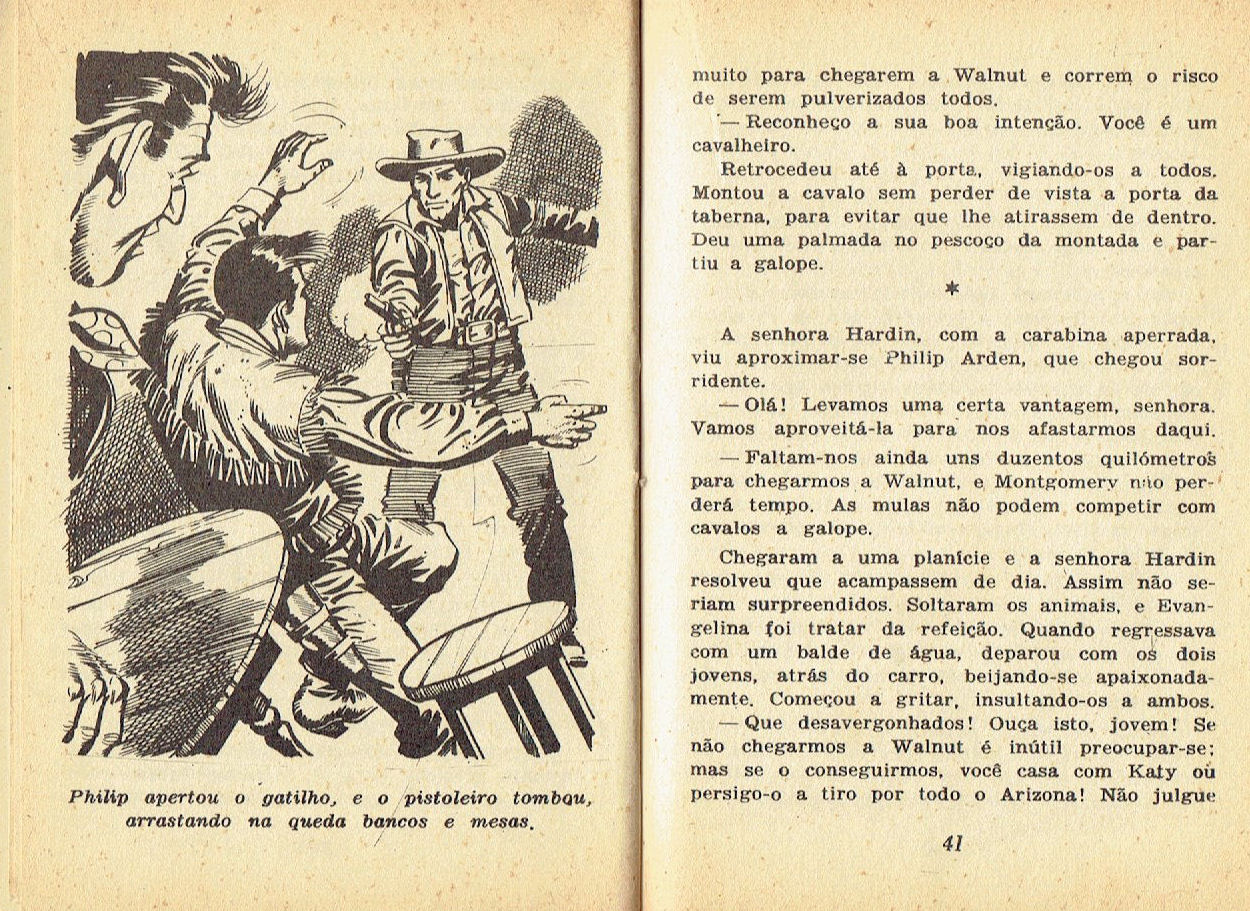 Philip apertou o gatilho, e o pistoleiro tombou, arrastando na queda bancos e mesas.

muito para chegarem a Walnut e correm o risco de serem pulverizados todos.

— Reconheço a sua boa intenção. Você é um cavalheiro.

Retrocedeu até à porta, vigiando-os a todos. Montou a cavalo sem perder de vista a porta da taberna, para evitar que lhe atirassem de dentro. Deu uma palmada no pescoço da montada e partiu a galope.

*

A senhora Hardin, com a carabina aperrada, viu aproximar-se Philip Arden, que chegou sorridente.

— Olá! Levamos uma certa vantagem, senhora. Vamos aproveitá-la para nos afastarmos daqui.

— Faltam-nos ainda uns duzentos quilómetros para chegarmos a Walnut, e Montgomery não perderá tempo. As mulas não podem competir com cavalos a galope.

Chegaram a uma planície e a senhora Hardin resolveu que acampassem de dia. Assim não seriam surpreendidos. Soltaram os animais, e Evangelina foi tratar da refeição. Quando regressava com um balde de água, deparou com os dois jovens, atrás do carro, beijando-se apaixonadamente. Começou a gritar, insultando-os a ambos.

— Que desavergonhados! Ouça isto, jovem! Se não chegarmos a Walnut é inútil preocupar-se; mas se o conseguirmos, você casa com Katy ou persigo-o a tiro por todo o Arizona! Não julgue

41